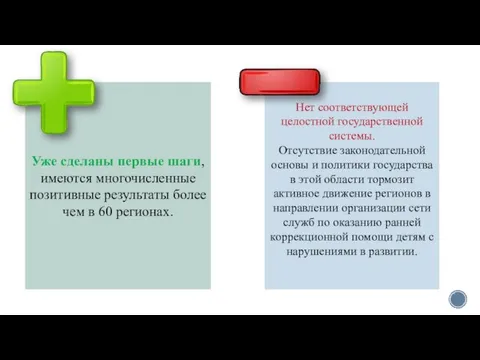 Уже сделаны первые шаги, имеются многочисленные позитивные результаты более чем в 60 регионах.

Нет соответствующей целостной государственной системы.
Отсутствие законодательной основы и политики государства в этой области тормозит активное движение регионов в направлении организации сети служб по оказанию ранней коррекционной помощи детям с нарушениями в развитии.